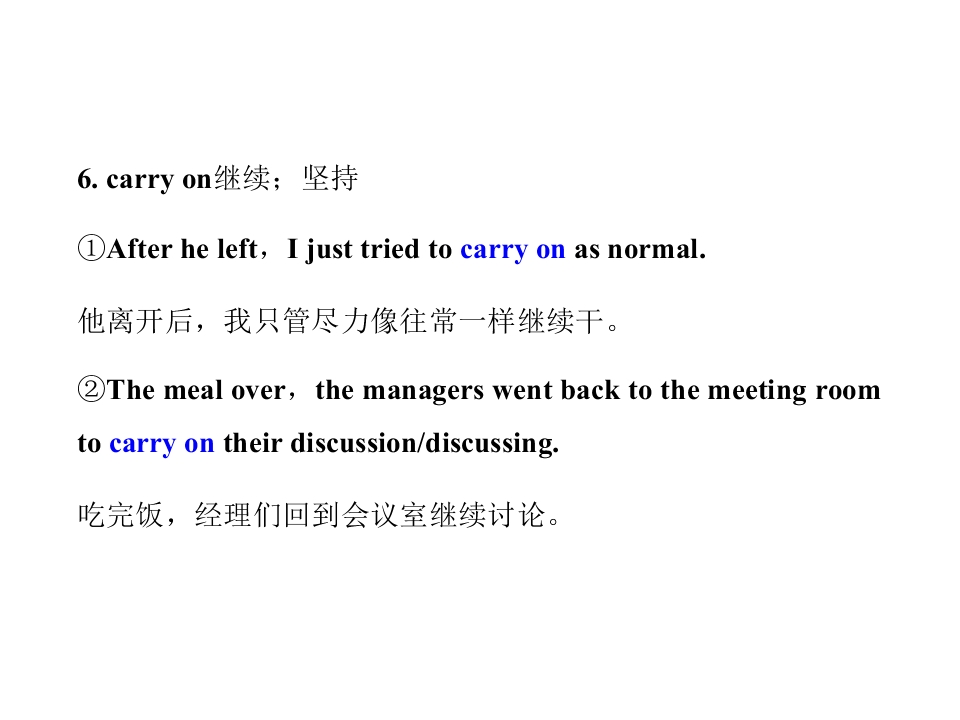 6. carry on继续；坚持

①After he left，I just tried to carry on as normal.

他离开后，我只管尽力像往常一样继续干。

②The meal over，the managers went back to the meeting room to carry on their discussion/discussing.

吃完饭，经理们回到会议室继续讨论。